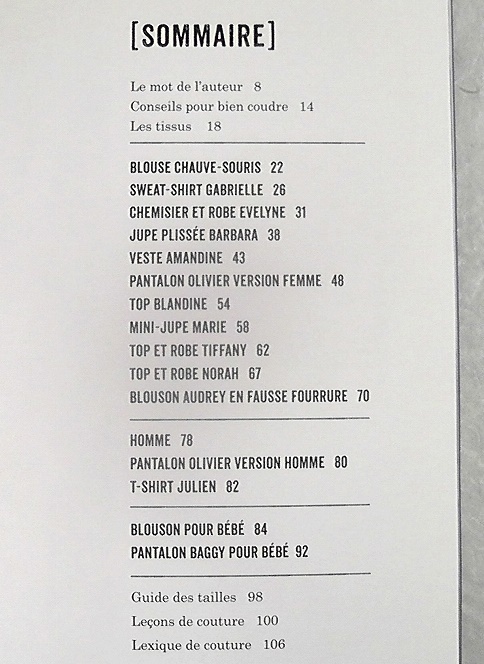 [SOMMAIRE]

Le mot de l'auteur 8
Conseils pour bien coudre 14
Les tissus 18

BLOUSE CHAUVE-SOURIS 22
SWEAT-SHIRT GABRIELLE 26
CHEMISIER ET ROBE EVELYNE 31
JUPE PLISSÉE BARBARA 38
VESTE AMANDINE 43
PANTALON OLIVIER VERSION FEMME 48
TOP BLANDINE 54
MINI-JUPE MARIE 58
TOP ET ROBE TIFFANY 62
TOP ET ROBE NORAH 67
BLOUSON AUDREY EN FAUSSE FOURRURE 70

HOMME 78
PANTALON OLIVIER VERSION HOMME 80
T-SHIRT JULIEN 82

BLOUSON POUR BÉBÉ 84
PANTALON BAGGY POUR BÉBÉ 92

Guide des tailles 98
Leçons de couture 100
Lexique de couture 106